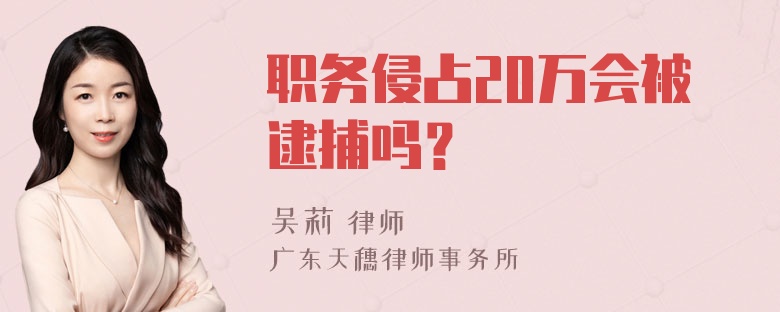 职务侵占20万会被逮捕吗？

吴莉 律师
广东天穗律师事务所